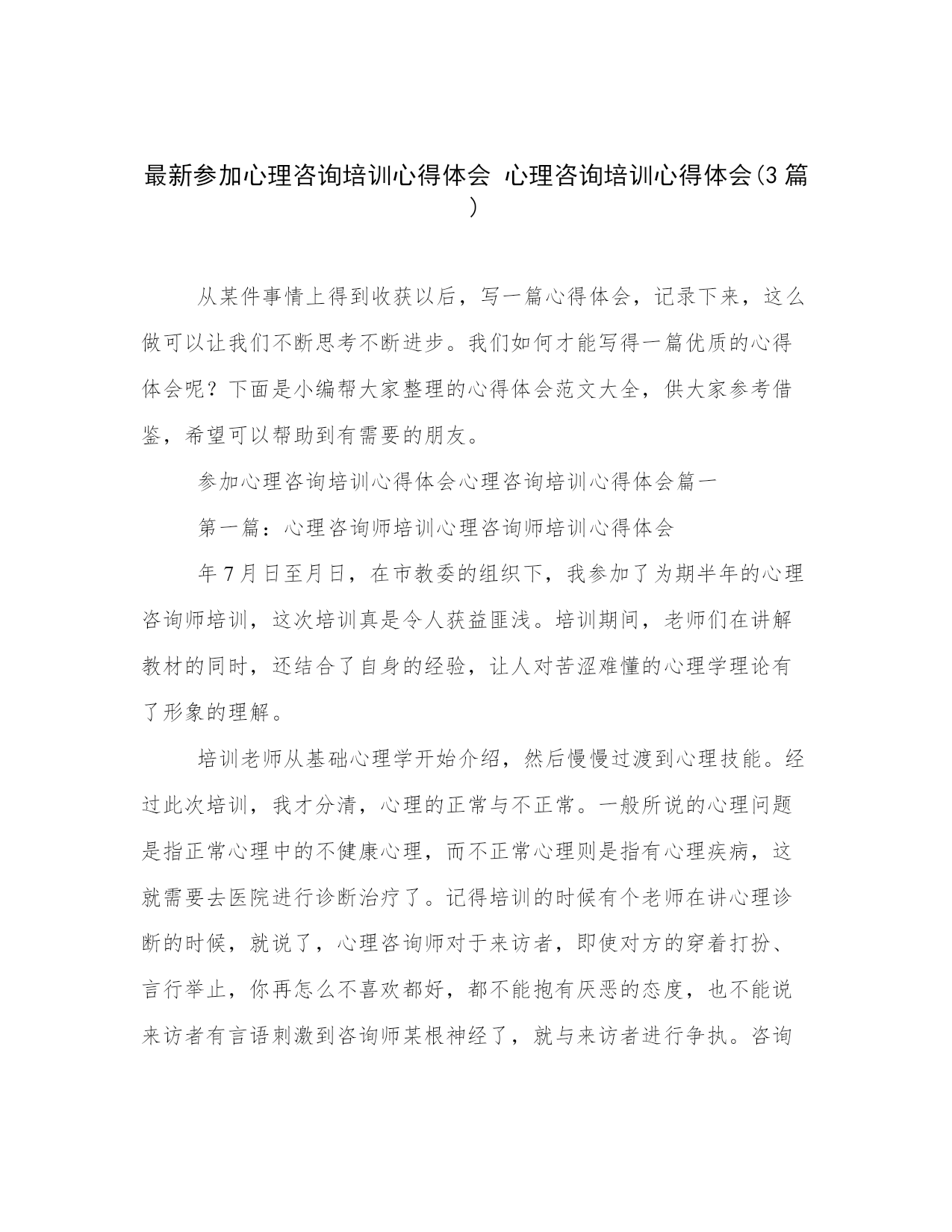 最新参加心理咨询培训心得体会 心理咨询培训心得体会(3篇)

从某件事情上得到收获以后，写一篇心得体会，记录下来，这么做可以让我们不断思考不断进步。我们如何才能写得一篇优质的心得体会呢？下面是小编帮大家整理的心得体会范文大全，供大家参考借鉴，希望可以帮助到有需要的朋友。

参加心理咨询培训心得体会心理咨询培训心得体会篇一

第一篇：心理咨询师培训心理咨询师培训心得体会

年7月日至月日，在市教委的组织下，我参加了为期半年的心理咨询师培训，这次培训真是令人获益匪浅。培训期间，老师们在讲解教材的同时，还结合了自身的经验，让人对苦涩难懂的心理学理论有了形象的理解。

培训老师从基础心理学开始介绍，然后慢慢过渡到心理技能。经过此次培训，我才分清，心理的正常与不正常。一般所说的心理问题是指正常心理中的不健康心理，而不正常心理则是指有心理疾病，这就需要去医院进行诊断治疗了。记得培训的时候有个老师在讲心理诊断的时候，就说了，心理咨询师对于来访者，即使对方的穿着打扮、言行举止，你再怎么不喜欢都好，都不能抱有厌恶的态度，也不能说来访者有言语刺激到咨询师某根神经了，就与来访者进行争执。咨询